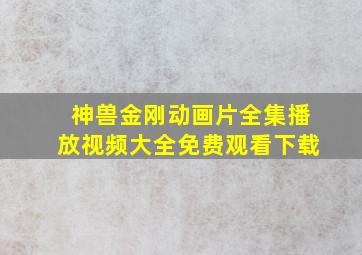 神兽金刚动画片全集播放视频大全免费观看下载